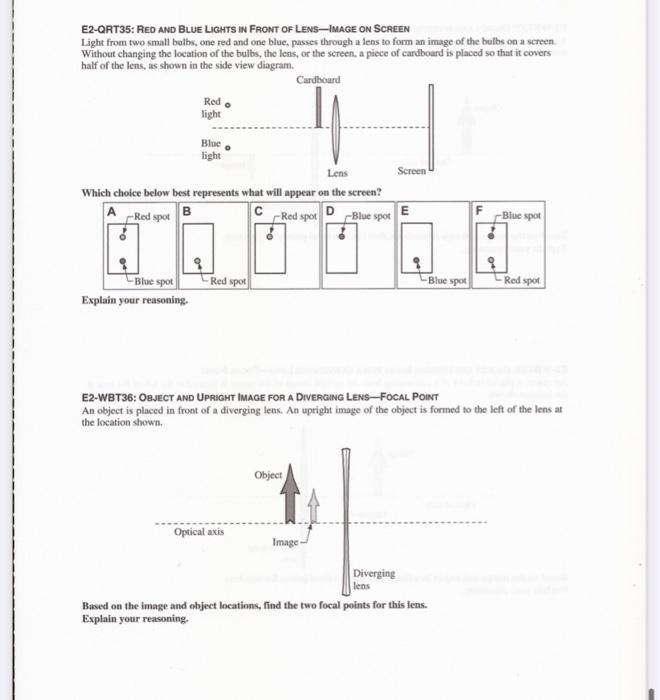 E2-QRT35: RED AND BLUE LIGHTS IN FRONT OF LENS—IMAGE ON SCREEN
Light from two small bulbs, one red and one blue, passes through a lens to form an image of the bulbs on a screen. Without changing the location of the bulbs, the lens, or the screen, a piece of cardboard is placed so that it covers half of the lens, as shown in the side view diagram.

Cardboard
Red light
Blue light
Lens
Screen

Which choice below best represents what will appear on the screen?

A Red spot Blue spot
B Red spot
C Red spot
D Blue spot
E Blue spot
F Blue spot Red spot

Explain your reasoning.

E2-WBT36: OBJECT AND UPRIGHT IMAGE FOR A DIVERGING LENS—FOCAL POINT
An object is placed in front of a diverging lens. An upright image of the object is formed to the left of the lens at the location shown.

Object
Optical axis
Image
Diverging lens

Based on the image and object locations, find the two focal points for this lens.
Explain your reasoning.